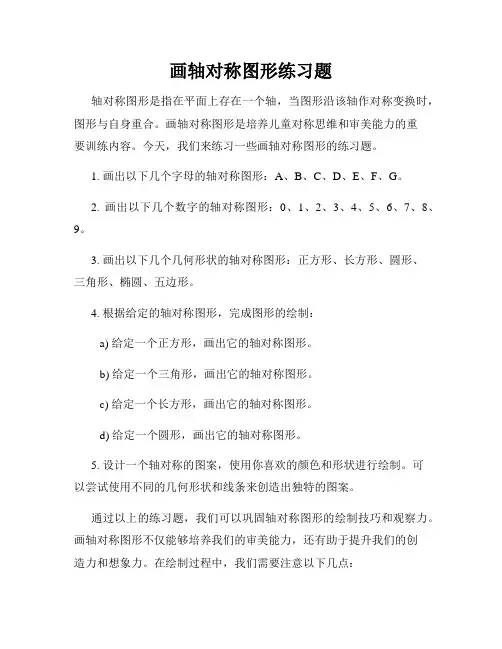 画轴对称图形练习题

轴对称图形是指在平面上存在一个轴，当图形沿该轴作对称变换时，图形与自身重合。画轴对称图形是培养儿童对称思维和审美能力的重要训练内容。今天，我们来练习一些画轴对称图形的练习题。

1. 画出以下几个字母的轴对称图形：A、B、C、D、E、F、G。

2. 画出以下几个数字的轴对称图形：0、1、2、3、4、5、6、7、8、9。

3. 画出以下几个几何形状的轴对称图形：正方形、长方形、圆形、三角形、椭圆、五边形。

4. 根据给定的轴对称图形，完成图形的绘制：

a) 给定一个正方形，画出它的轴对称图形。

b) 给定一个三角形，画出它的轴对称图形。

c) 给定一个长方形，画出它的轴对称图形。

d) 给定一个圆形，画出它的轴对称图形。

5. 设计一个轴对称的图案，使用你喜欢的颜色和形状进行绘制。可以尝试使用不同的几何形状和线条来创造出独特的图案。

通过以上的练习题，我们可以巩固轴对称图形的绘制技巧和观察力。画轴对称图形不仅能够培养我们的审美能力，还有助于提升我们的创造力和想象力。在绘制过程中，我们需要注意以下几点：